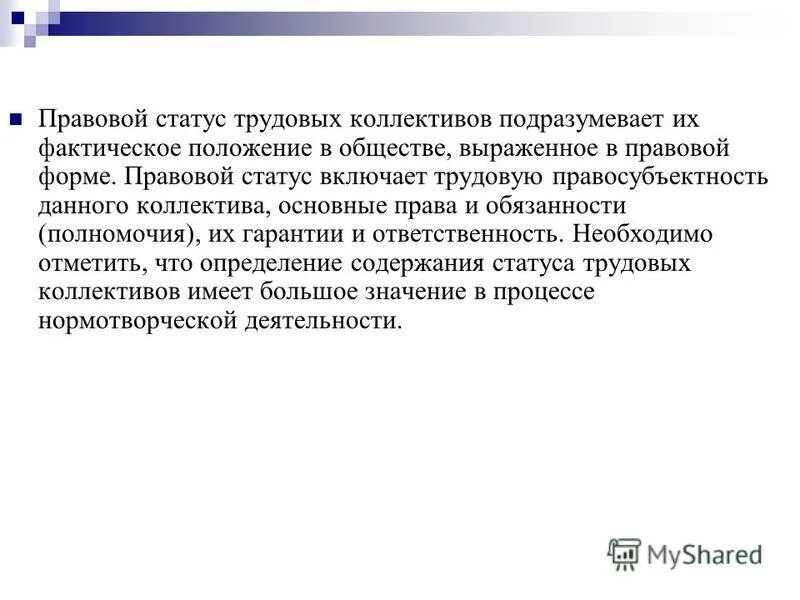 Правовой статус трудовых коллективов подразумевает их фактическое положение в обществе, выраженное в правовой форме. Правовой статус включает трудовую правосубъектность данного коллектива, основные права и обязанности (полномочия), их гарантии и ответственность. Необходимо отметить, что определение содержания статуса трудовых коллективов имеет большое значение в процессе нормотворческой деятельности.

MyShared